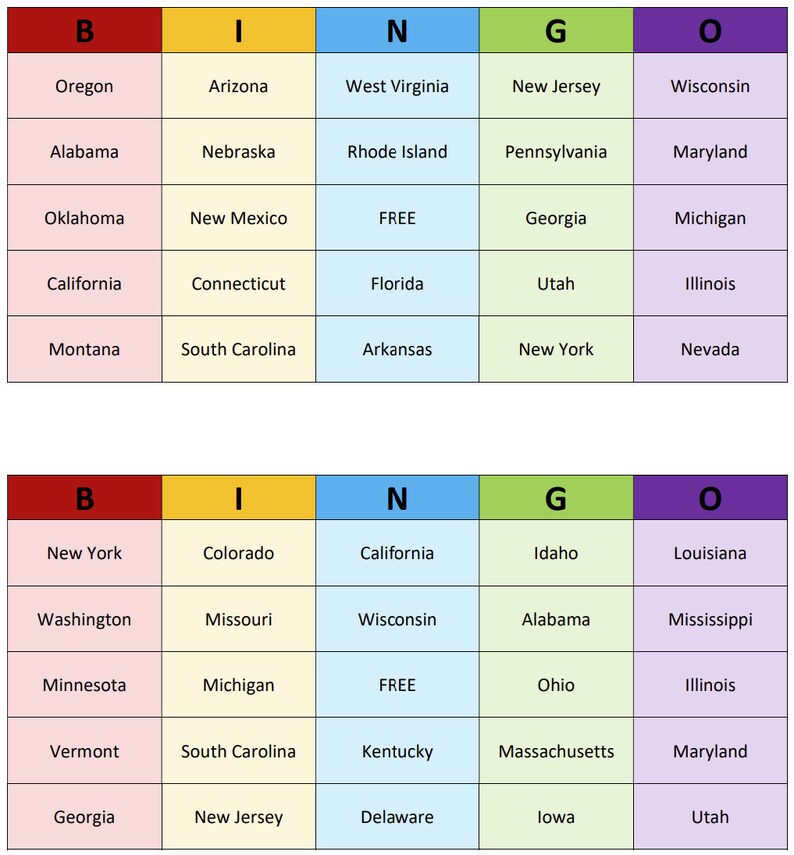 | B | I | N | G | O |
|---|---|---|---|---|
| Oregon | Arizona | West Virginia | New Jersey | Wisconsin |
| Alabama | Nebraska | Rhode Island | Pennsylvania | Maryland |
| Oklahoma | New Mexico | FREE | Georgia | Michigan |
| California | Connecticut | Florida | Utah | Illinois |
| Montana | South Carolina | Arkansas | New York | Nevada |

| B | I | N | G | O |
|---|---|---|---|---|
| New York | Colorado | California | Idaho | Louisiana |
| Washington | Missouri | Wisconsin | Alabama | Mississippi |
| Minnesota | Michigan | FREE | Ohio | Illinois |
| Vermont | South Carolina | Kentucky | Massachusetts | Maryland |
| Georgia | New Jersey | Delaware | Iowa | Utah |